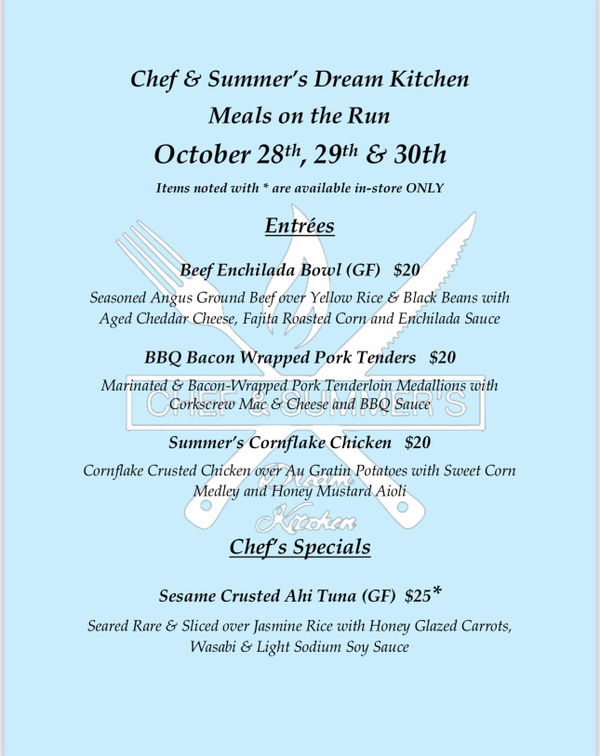 Chef & Summer's Dream Kitchen

Meals on the Run

October 28th, 29th & 30th

Items noted with * are available in-store ONLY

Entrées

Beef Enchilada Bowl (GF) $20

Seasoned Angus Ground Beef over Yellow Rice & Black Beans with Aged Cheddar Cheese, Fajita Roasted Corn and Enchilada Sauce

BBQ Bacon Wrapped Pork Tenders $20

Marinated & Bacon-Wrapped Pork Tenderloin Medallions with Corkscrew Mac & Cheese and BBQ Sauce

Summer's Cornflake Chicken $20

Cornflake Crusted Chicken over Au Gratin Potatoes with Sweet Corn Medley and Honey Mustard Aioli

Chef's Specials

Sesame Crusted Ahi Tuna (GF) $25*

Seared Rare & Sliced over Jasmine Rice with Honey Glazed Carrots, Wasabi & Light Sodium Soy Sauce

CHEF & SUMMER'S
Dream
Kitchen